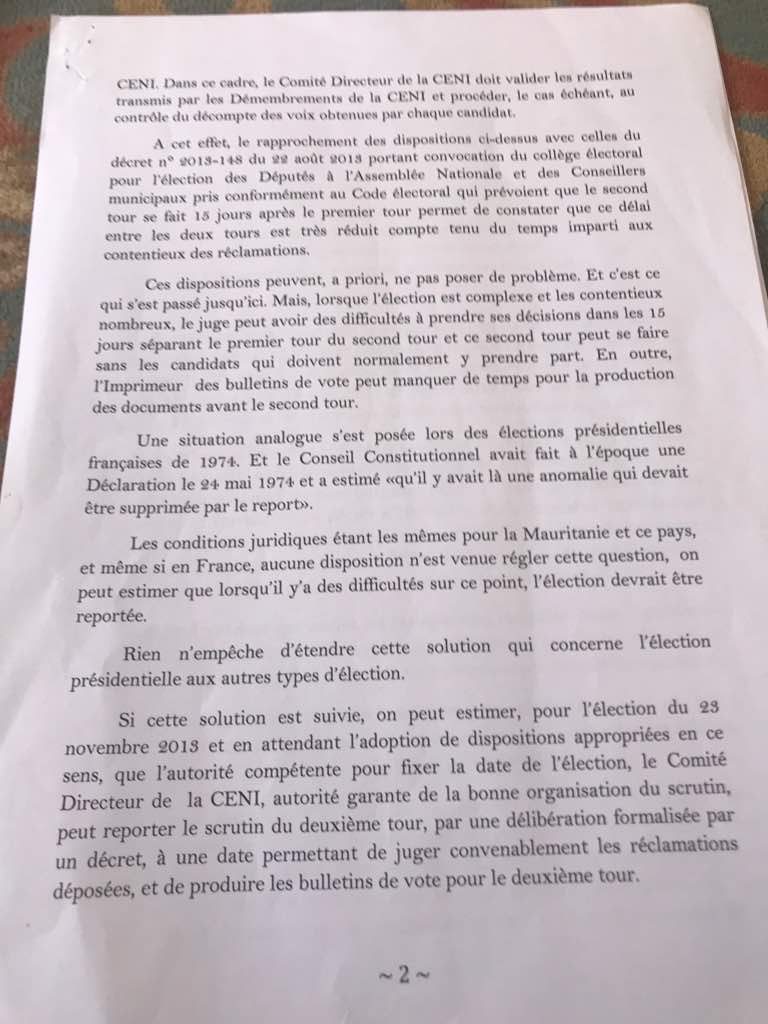 CENI. Dans ce cadre, le Comité Directeur de la CENI doit valider les résultats transmis par les Démembrements de la CENI et procéder, le cas échéant, au contrôle du décompte des voix obtenues par chaque candidat.

A cet effet, le rapprochement des dispositions ci-dessus avec celles du décret n° 2013-148 du 22 août 2013 portant convocation du collège électoral pour l'élection des Députés à l'Assemblée Nationale et des Conseillers municipaux pris conformément au Code électoral qui prévoient que le second tour se fait 15 jours après le premier tour permet de constater que ce délai entre les deux tours est très réduit compte tenu du temps imparti aux contentieux des réclamations.

Ces dispositions peuvent, a priori, ne pas poser de problème. Et c'est ce qui s'est passé jusqu'ici. Mais, lorsque l'élection est complexe et les contentieux nombreux, le juge peut avoir des difficultés à prendre ses décisions dans les 15 jours séparant le premier tour du second tour et ce second tour peut se faire sans les candidats qui doivent normalement y prendre part. En outre, l'Imprimeur des bulletins de vote peut manquer de temps pour la production des documents avant le second tour.

Une situation analogue s'est posée lors des élections présidentielles françaises de 1974. Et le Conseil Constitutionnel avait fait à l'époque une Déclaration le 24 mai 1974 et a estimé «qu'il y avait là une anomalie qui devait être supprimée par le report».

Les conditions juridiques étant les mêmes pour la Mauritanie et ce pays, et même si en France, aucune disposition n'est venue régler cette question, on peut estimer que lorsqu'il y'a des difficultés sur ce point, l'élection devrait être reportée.

Rien n'empêche d'étendre cette solution qui concerne l'élection présidentielle aux autres types d'élection.

Si cette solution est suivie, on peut estimer, pour l'élection du 23 novembre 2013 et en attendant l'adoption de dispositions appropriées en ce sens, que l'autorité compétente pour fixer la date de l'élection, le Comité Directeur de la CENI, autorité garante de la bonne organisation du scrutin, peut reporter le scrutin du deuxième tour, par une délibération formalisée par un décret, à une date permettant de juger convenablement les réclamations déposées, et de produire les bulletins de vote pour le deuxième tour.

~ 2 ~